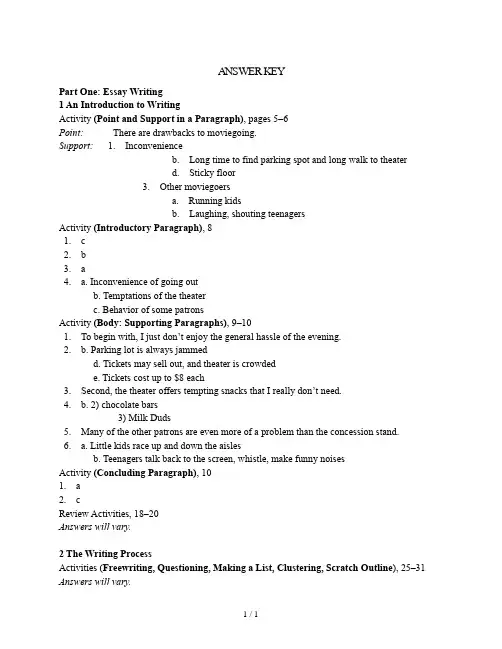 ANSWER KEY

Part One: Essay Writing
1 An Introduction to Writing
Activity (Point and Support in a Paragraph), pages 5–6
Point: There are drawbacks to moviegoing.
Support: 1. Inconvenience
b. Long time to find parking spot and long walk to theater
d. Sticky floor
3. Other moviegoers
a. Running kids
b. Laughing, shouting teenagers
Activity (Introductory Paragraph), 8
1. c
2. b
3. a
4. a. Inconvenience of going out
b. Temptations of the theater
c. Behavior of some patrons
Activity (Body: Supporting Paragraphs), 9–10
1. To begin with, I just don't enjoy the general hassle of the evening.
2. b. Parking lot is always jammed
d. Tickets may sell out, and theater is crowded
e. Tickets cost up to $8 each
3. Second, the theater offers tempting snacks that I really don't need.
4. b. 2) chocolate bars
3) Milk Duds
5. Many of the other patrons are even more of a problem than the concession stand.
6. a. Little kids race up and down the aisles
b. Teenagers talk back to the screen, whistle, make funny noises
Activity (Concluding Paragraph), 10
1. a
2. c
Review Activities, 18–20
Answers will vary.

2 The Writing Process
Activities (Freewriting, Questioning, Making a List, Clustering, Scratch Outline), 25–31
Answers will vary.

1 / 1